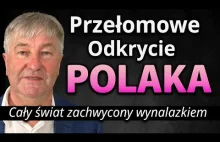 Przełomowe Odkrycie
POLAKA
Cały świat zachwycony wynalazkiem